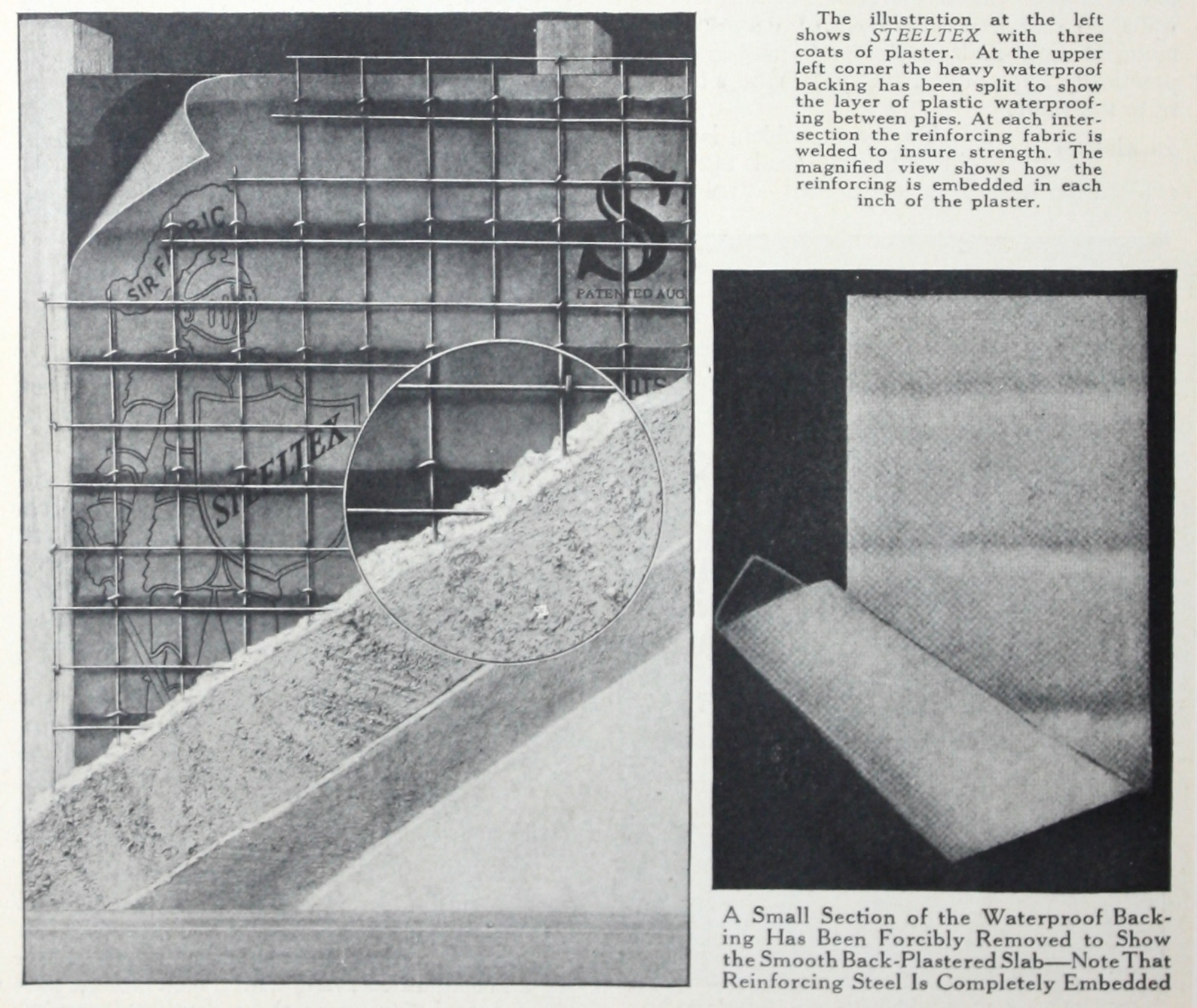 SIR FABRIC

STEELTEX

S

PATENTED AUG

The illustration at the left shows STEELTEX with three coats of plaster. At the upper left corner the heavy waterproof backing has been split to show the layer of plastic waterproofing between plies. At each intersection the reinforcing fabric is welded to insure strength. The magnified view shows how the reinforcing is embedded in each inch of the plaster.

A Small Section of the Waterproof Backing Has Been Forcibly Removed to Show the Smooth Back-Plastered Slab—Note That Reinforcing Steel Is Completely Embedded